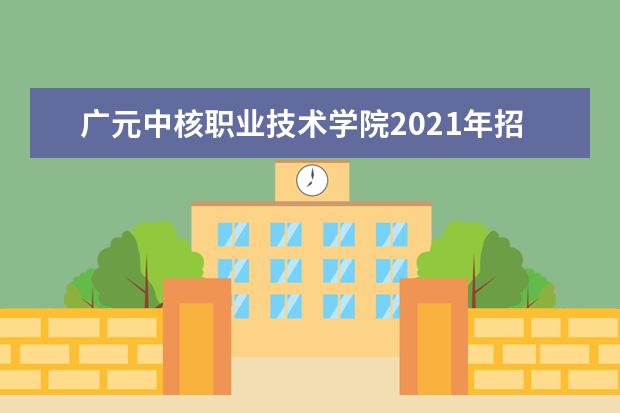 广元中核职业技术学院2021年招